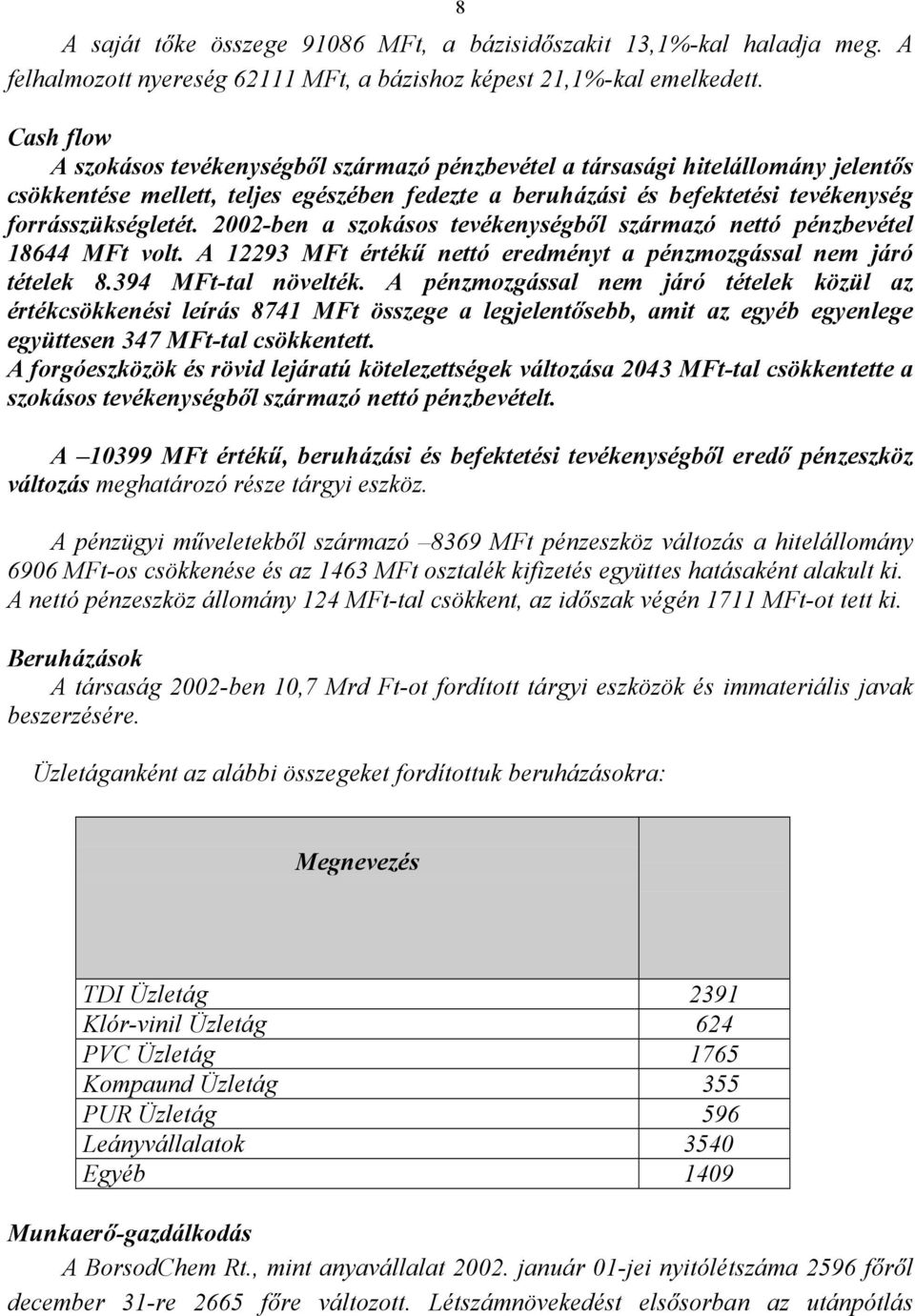 8

A saját tőke összege 91086 MFt, a bázisidőszakit 13,1%-kal haladja meg. A felhalmozott nyereség 62111 MFt, a bázishoz képest 21,1%-kal emelkedett.

Cash flow
A szokásos tevékenységből származó pénzbevétel a társasági hitelállomány jelentős csökkentése mellett, teljes egészében fedezte a beruházási és befektetési tevékenység forrásszükségletét. 2002-ben a szokásos tevékenységből származó nettó pénzbevétel 18644 MFt volt. A 12293 MFt értékű nettó eredményt a pénzmozgással nem járó tételek 8.394 MFt-tal növelték. A pénzmozgással nem járó tételek közül az értékcsökkenési leírás 8741 MFt összege a legjelentősebb, amit az egyéb egyenlege együttesen 347 MFt-tal csökkentett.
A forgóeszközök és rövid lejáratú kötelezettségek változása 2043 MFt-tal csökkentette a szokásos tevékenységből származó nettó pénzbevételt.

A –10399 MFt értékű, beruházási és befektetési tevékenységből eredő pénzeszköz változás meghatározó része tárgyi eszköz.

A pénzügyi műveletekből származó –8369 MFt pénzeszköz változás a hitelállomány 6906 MFt-os csökkenése és az 1463 MFt osztalék kifizetés együttes hatásaként alakult ki. A nettó pénzeszköz állomány 124 MFt-tal csökkent, az időszak végén 1711 MFt-ot tett ki.

Beruházások
A társaság 2002-ben 10,7 Mrd Ft-ot fordított tárgyi eszközök és immateriális javak beszerzésére.

Üzletáganként az alábbi összegeket fordítottuk beruházásokra:

| Megnevezés | |
|---|---|
| TDI Üzletág | 2391 |
| Klór-vinil Üzletág | 624 |
| PVC Üzletág | 1765 |
| Kompaund Üzletág | 355 |
| PUR Üzletág | 596 |
| Leányvállalatok | 3540 |
| Egyéb | 1409 |

Munkaerő-gazdálkodás
A BorsodChem Rt., mint anyavállalat 2002. január 01-jei nyitólétszáma 2596 főről december 31-re 2665 főre változott. Létszámnövekedést elsősorban az utánpótlás